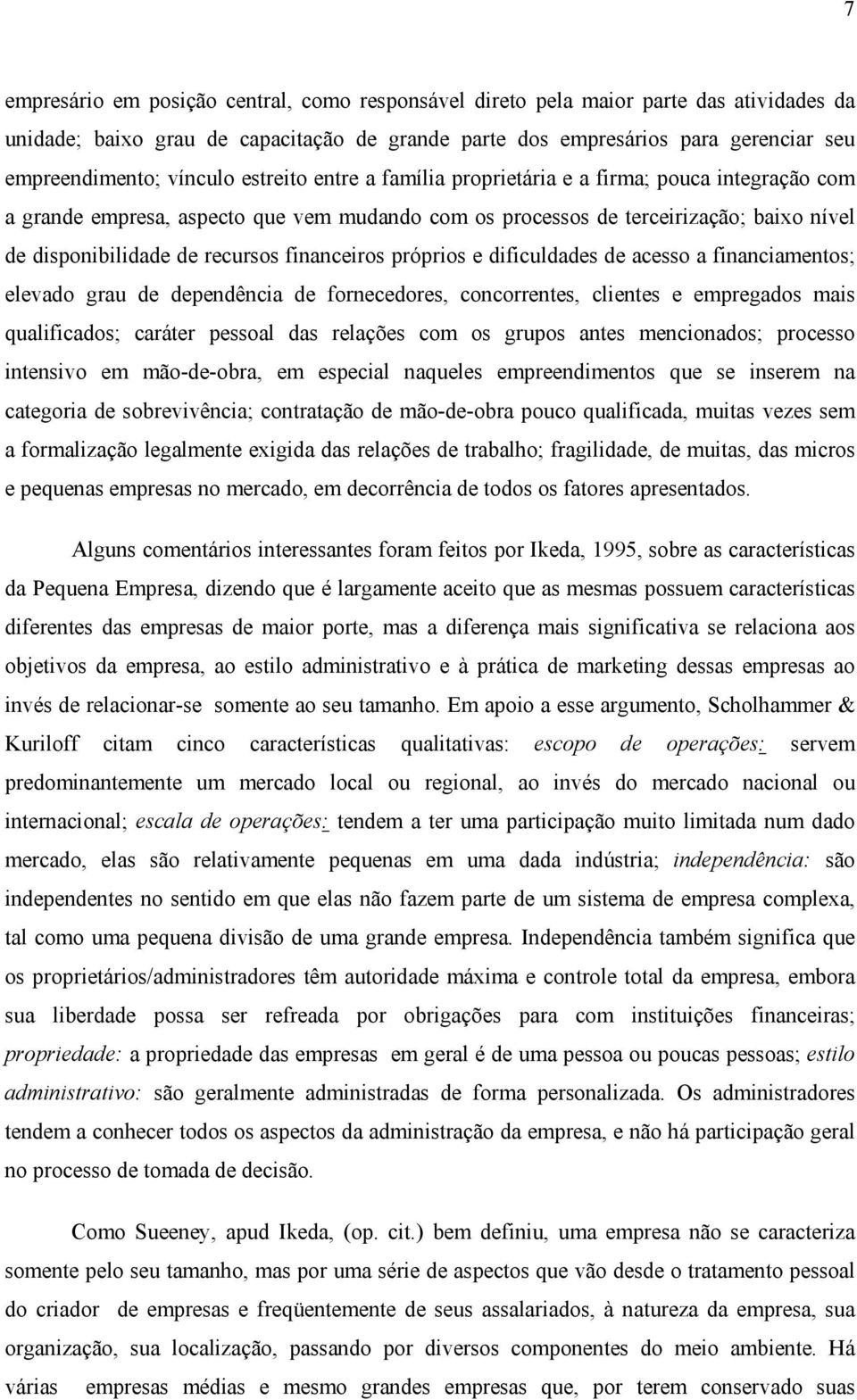 7

empresário em posição central, como responsável direto pela maior parte das atividades da unidade; baixo grau de capacitação de grande parte dos empresários para gerenciar seu empreendimento; vínculo estreito entre a família proprietária e a firma; pouca integração com a grande empresa, aspecto que vem mudando com os processos de terceirização; baixo nível de disponibilidade de recursos financeiros próprios e dificuldades de acesso a financiamentos; elevado grau de dependência de fornecedores, concorrentes, clientes e empregados mais qualificados; caráter pessoal das relações com os grupos antes mencionados; processo intensivo em mão-de-obra, em especial naqueles empreendimentos que se inserem na categoria de sobrevivência; contratação de mão-de-obra pouco qualificada, muitas vezes sem a formalização legalmente exigida das relações de trabalho; fragilidade, de muitas, das micros e pequenas empresas no mercado, em decorrência de todos os fatores apresentados.

Alguns comentários interessantes foram feitos por Ikeda, 1995, sobre as características da Pequena Empresa, dizendo que é largamente aceito que as mesmas possuem características diferentes das empresas de maior porte, mas a diferença mais significativa se relaciona aos objetivos da empresa, ao estilo administrativo e à prática de marketing dessas empresas ao invés de relacionar-se somente ao seu tamanho. Em apoio a esse argumento, Scholhammer & Kuriloff citam cinco características qualitativas: escopo de operações: servem predominantemente um mercado local ou regional, ao invés do mercado nacional ou internacional; escala de operações: tendem a ter uma participação muito limitada num dado mercado, elas são relativamente pequenas em uma dada indústria; independência: são independentes no sentido em que elas não fazem parte de um sistema de empresa complexa, tal como uma pequena divisão de uma grande empresa. Independência também significa que os proprietários/administradores têm autoridade máxima e controle total da empresa, embora sua liberdade possa ser refreada por obrigações para com instituições financeiras; propriedade: a propriedade das empresas em geral é de uma pessoa ou poucas pessoas; estilo administrativo: são geralmente administradas de forma personalizada. Os administradores tendem a conhecer todos os aspectos da administração da empresa, e não há participação geral no processo de tomada de decisão.

Como Sueeney, apud Ikeda, (op. cit.) bem definiu, uma empresa não se caracteriza somente pelo seu tamanho, mas por uma série de aspectos que vão desde o tratamento pessoal do criador de empresas e freqüentemente de seus assalariados, à natureza da empresa, sua organização, sua localização, passando por diversos componentes do meio ambiente. Há várias empresas médias e mesmo grandes empresas que, por terem conservado suas